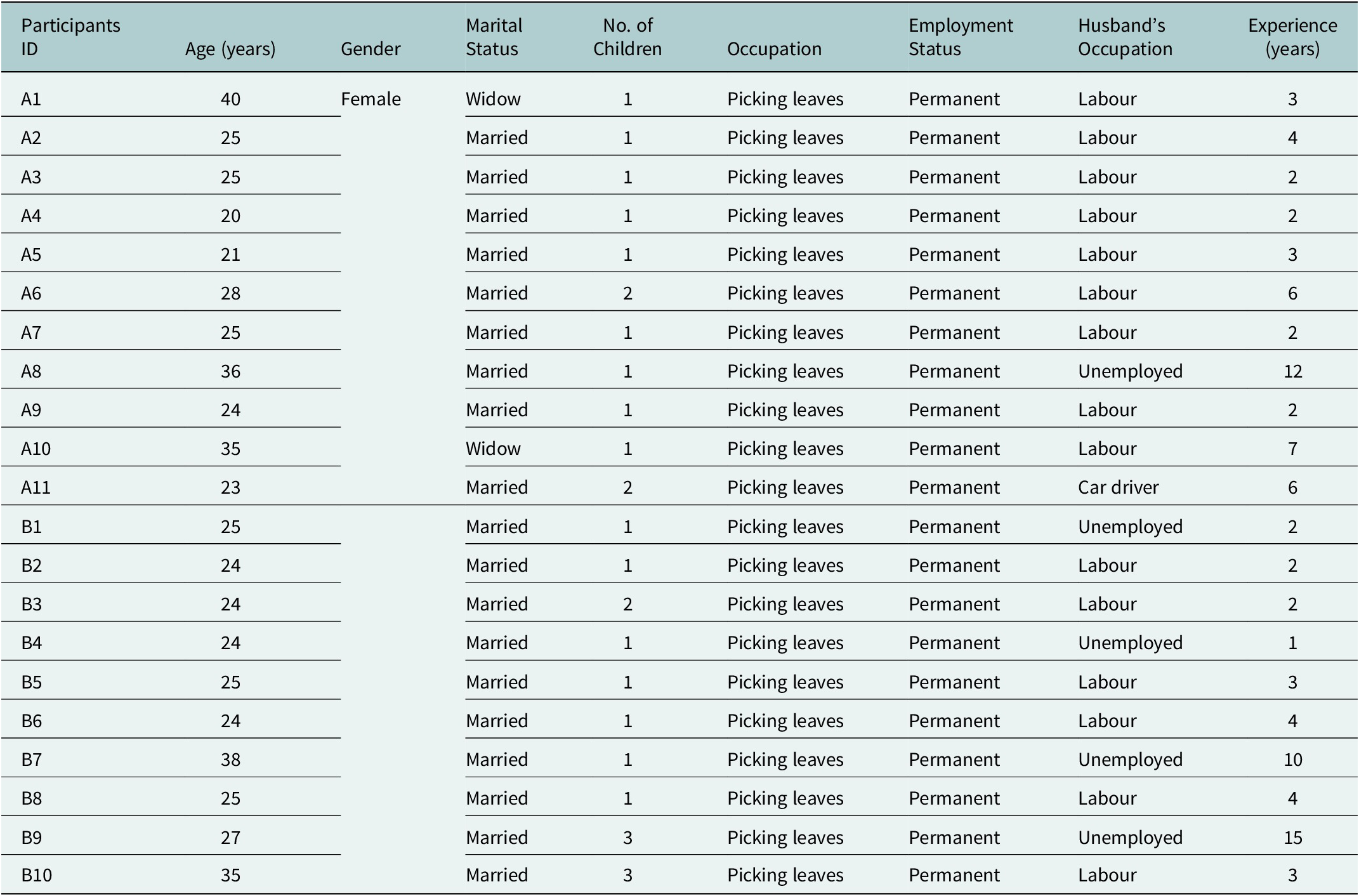 | Participants ID | Age (years) | Gender | Marital Status | No. of Children | Occupation | Employment Status | Husband's Occupation | Experience (years) |
|---|---|---|---|---|---|---|---|---|
| A1 | 40 | Female | Widow | 1 | Picking leaves | Permanent | Labour | 3 |
| A2 | 25 | | Married | 1 | Picking leaves | Permanent | Labour | 4 |
| A3 | 25 | | Married | 1 | Picking leaves | Permanent | Labour | 2 |
| A4 | 20 | | Married | 1 | Picking leaves | Permanent | Labour | 2 |
| A5 | 21 | | Married | 1 | Picking leaves | Permanent | Labour | 3 |
| A6 | 28 | | Married | 2 | Picking leaves | Permanent | Labour | 6 |
| A7 | 25 | | Married | 1 | Picking leaves | Permanent | Labour | 2 |
| A8 | 36 | | Married | 1 | Picking leaves | Permanent | Unemployed | 12 |
| A9 | 24 | | Married | 1 | Picking leaves | Permanent | Labour | 2 |
| A10 | 35 | | Widow | 1 | Picking leaves | Permanent | Labour | 7 |
| A11 | 23 | | Married | 2 | Picking leaves | Permanent | Car driver | 6 |
| B1 | 25 | | Married | 1 | Picking leaves | Permanent | Unemployed | 2 |
| B2 | 24 | | Married | 1 | Picking leaves | Permanent | Labour | 2 |
| B3 | 24 | | Married | 2 | Picking leaves | Permanent | Labour | 2 |
| B4 | 24 | | Married | 1 | Picking leaves | Permanent | Unemployed | 1 |
| B5 | 25 | | Married | 1 | Picking leaves | Permanent | Labour | 3 |
| B6 | 24 | | Married | 1 | Picking leaves | Permanent | Labour | 4 |
| B7 | 38 | | Married | 1 | Picking leaves | Permanent | Unemployed | 10 |
| B8 | 25 | | Married | 1 | Picking leaves | Permanent | Labour | 4 |
| B9 | 27 | | Married | 3 | Picking leaves | Permanent | Unemployed | 15 |
| B10 | 35 | | Married | 3 | Picking leaves | Permanent | Labour | 3 |